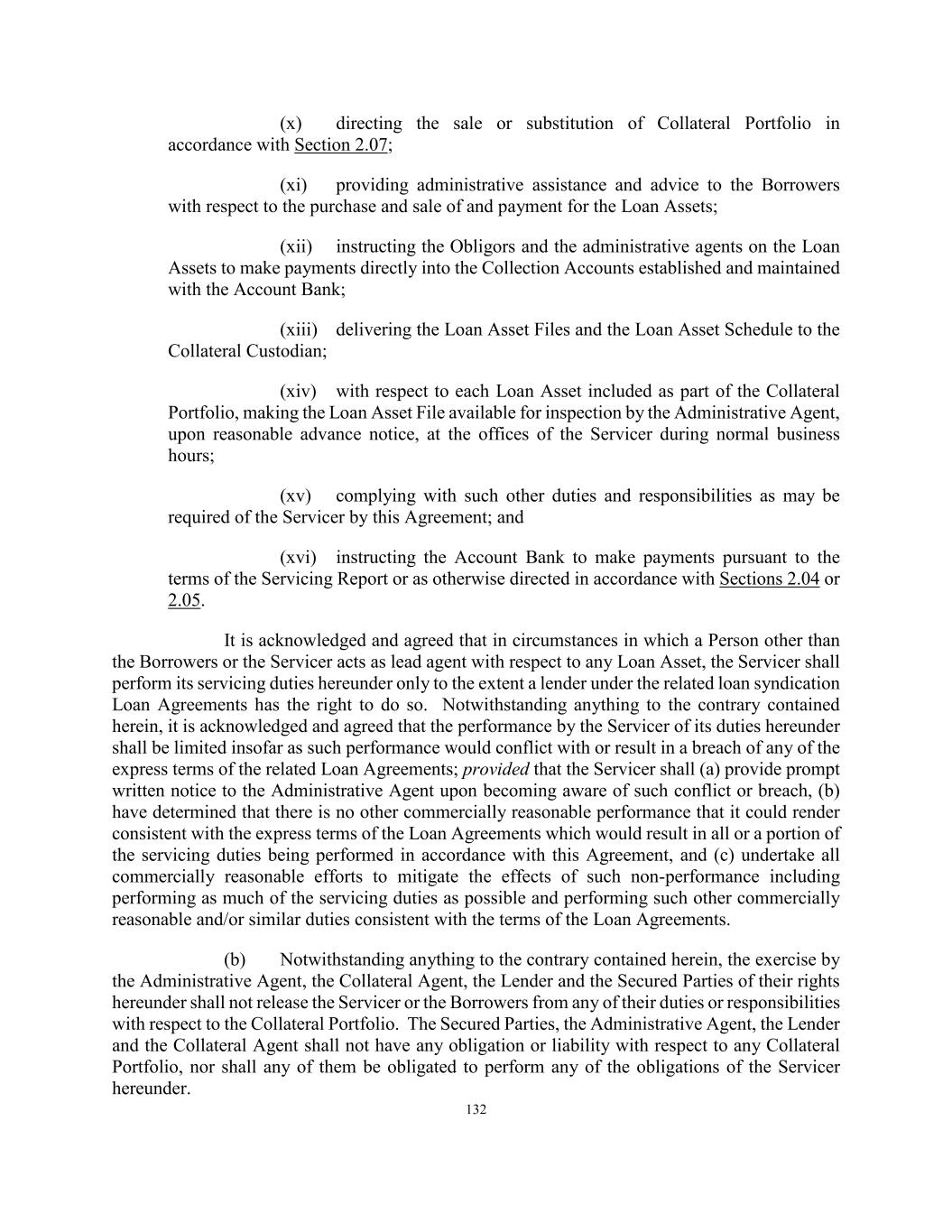 (x) directing the sale or substitution of Collateral Portfolio in accordance with Section 2.07;

(xi) providing administrative assistance and advice to the Borrowers with respect to the purchase and sale of and payment for the Loan Assets;

(xii) instructing the Obligors and the administrative agents on the Loan Assets to make payments directly into the Collection Accounts established and maintained with the Account Bank;

(xiii) delivering the Loan Asset Files and the Loan Asset Schedule to the Collateral Custodian;

(xiv) with respect to each Loan Asset included as part of the Collateral Portfolio, making the Loan Asset File available for inspection by the Administrative Agent, upon reasonable advance notice, at the offices of the Servicer during normal business hours;

(xv) complying with such other duties and responsibilities as may be required of the Servicer by this Agreement; and

(xvi) instructing the Account Bank to make payments pursuant to the terms of the Servicing Report or as otherwise directed in accordance with Sections 2.04 or 2.05.

It is acknowledged and agreed that in circumstances in which a Person other than the Borrowers or the Servicer acts as lead agent with respect to any Loan Asset, the Servicer shall perform its servicing duties hereunder only to the extent a lender under the related loan syndication Loan Agreements has the right to do so. Notwithstanding anything to the contrary contained herein, it is acknowledged and agreed that the performance by the Servicer of its duties hereunder shall be limited insofar as such performance would conflict with or result in a breach of any of the express terms of the related Loan Agreements; provided that the Servicer shall (a) provide prompt written notice to the Administrative Agent upon becoming aware of such conflict or breach, (b) have determined that there is no other commercially reasonable performance that it could render consistent with the express terms of the Loan Agreements which would result in all or a portion of the servicing duties being performed in accordance with this Agreement, and (c) undertake all commercially reasonable efforts to mitigate the effects of such non-performance including performing as much of the servicing duties as possible and performing such other commercially reasonable and/or similar duties consistent with the terms of the Loan Agreements.

(b) Notwithstanding anything to the contrary contained herein, the exercise by the Administrative Agent, the Collateral Agent, the Lender and the Secured Parties of their rights hereunder shall not release the Servicer or the Borrowers from any of their duties or responsibilities with respect to the Collateral Portfolio. The Secured Parties, the Administrative Agent, the Lender and the Collateral Agent shall not have any obligation or liability with respect to any Collateral Portfolio, nor shall any of them be obligated to perform any of the obligations of the Servicer hereunder.

132